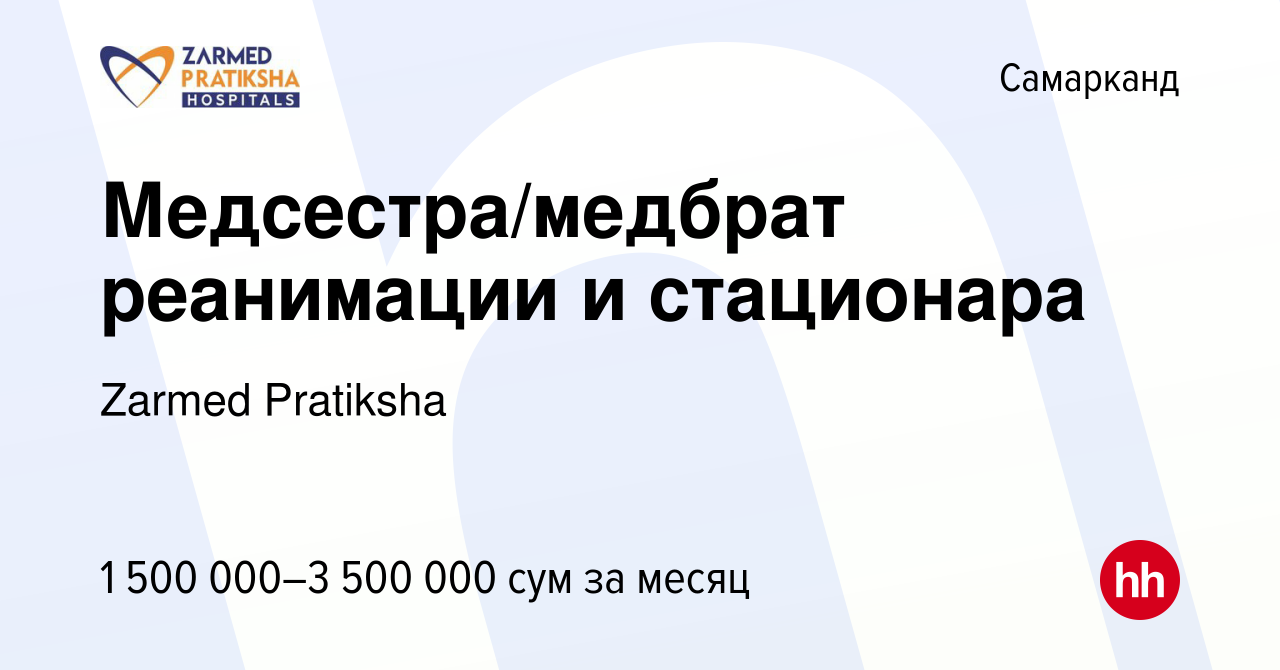 ZARMED PRATIKSHA HOSPITALS

Самарканд

Медсестра/медбрат реанимации и стационара

Zarmed Pratiksha

1 500 000–3 500 000 сум за месяц

hh